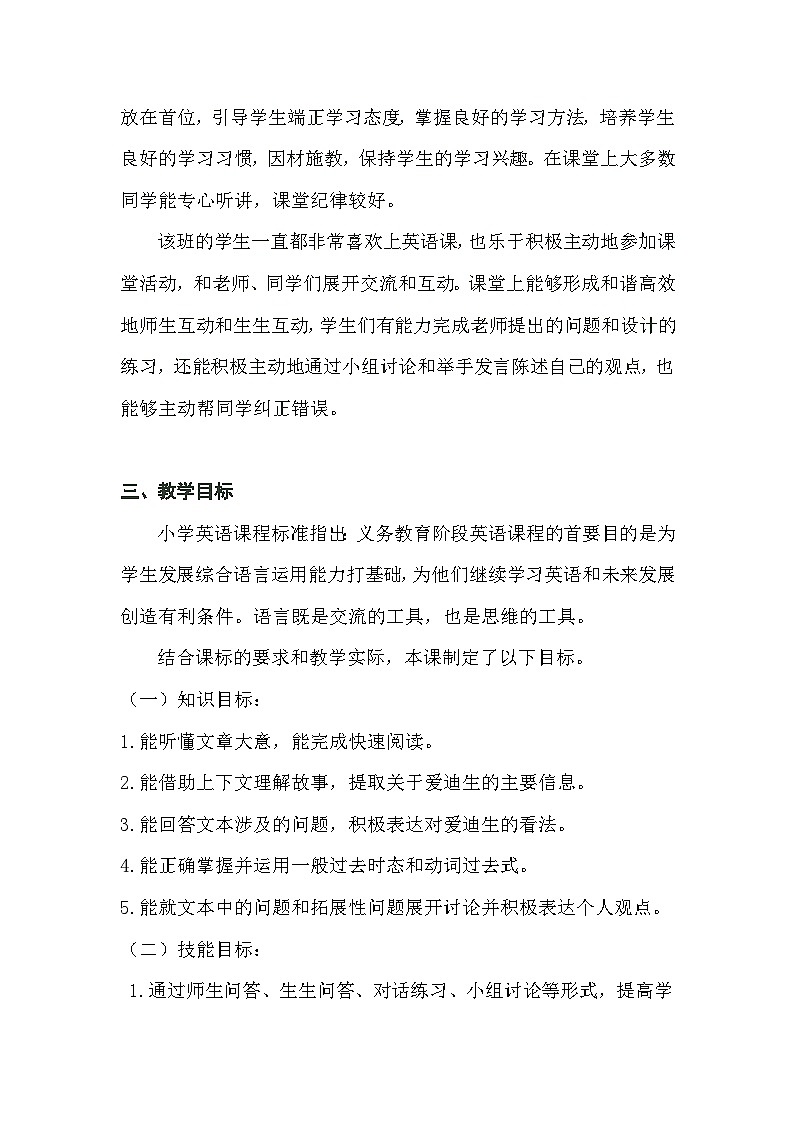 放在首位，引导学生端正学习态度，掌握良好的学习方法，培养学生良好的学习习惯，因材施教，保持学生的学习兴趣。在课堂上大多数同学能专心听讲，课堂纪律较好。

该班的学生一直都非常喜欢上英语课，也乐于积极主动地参加课堂活动，和老师、同学们展开交流和互动。课堂上能够形成和谐高效地师生互动和生生互动，学生们有能力完成老师提出的问题和设计的练习，还能积极主动地通过小组讨论和举手发言陈述自己的观点，也能够主动帮同学纠正错误。

三、教学目标

小学英语课程标准指出：义务教育阶段英语课程的首要目的是为学生发展综合语言运用能力打基础，为他们继续学习英语和未来发展创造有利条件。语言既是交流的工具，也是思维的工具。

结合课标的要求和教学实际，本课制定了以下目标。

（一）知识目标：

1.能听懂文章大意，能完成快速阅读。

2.能借助上下文理解故事，提取关于爱迪生的主要信息。

3.能回答文本涉及的问题，积极表达对爱迪生的看法。

4.能正确掌握并运用一般过去时态和动词过去式。

5.能就文本中的问题和拓展性问题展开讨论并积极表达个人观点。

（二）技能目标：

1.通过师生问答、生生问答、对话练习、小组讨论等形式，提高学